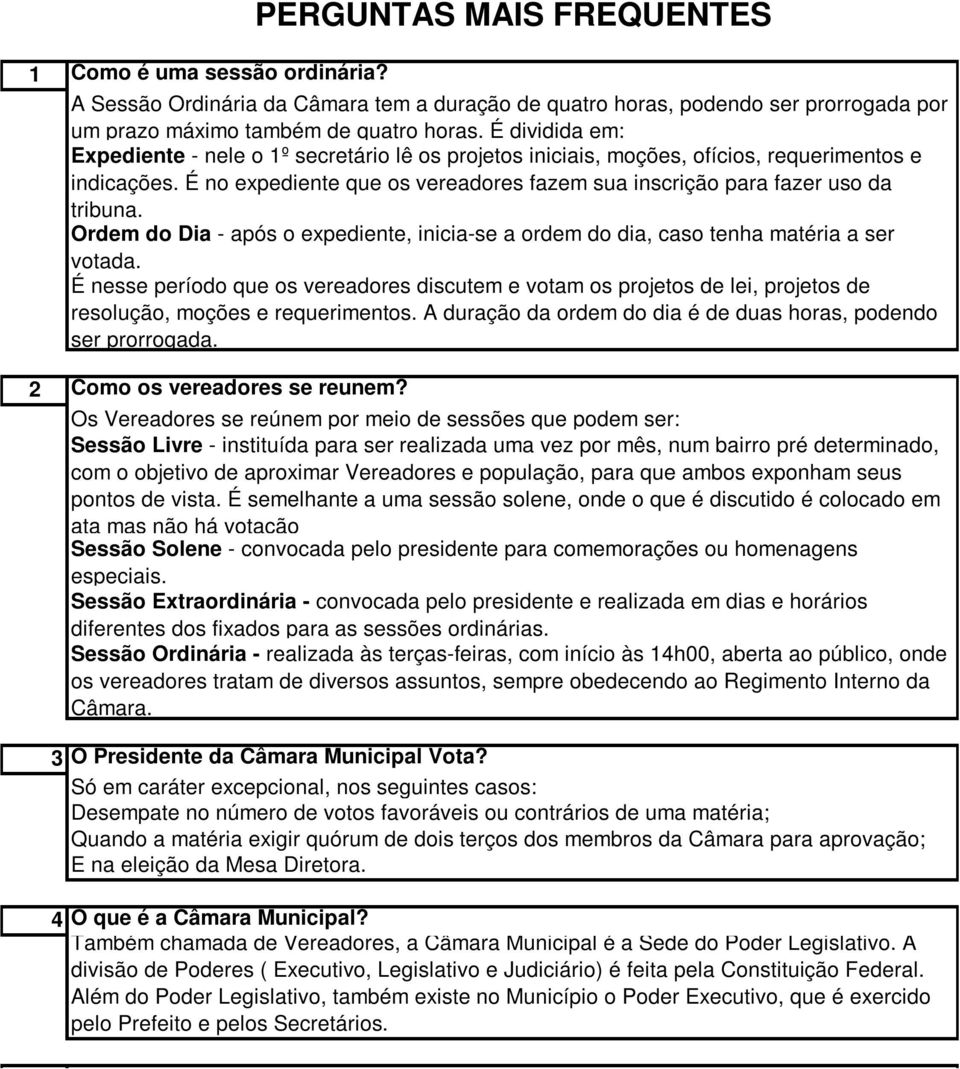 PERGUNTAS MAIS FREQUENTES

1 Como é uma sessão ordinária?
A Sessão Ordinária da Câmara tem a duração de quatro horas, podendo ser prorrogada por um prazo máximo também de quatro horas. É dividida em:
Expediente - nele o 1º secretário lê os projetos iniciais, moções, ofícios, requerimentos e indicações. É no expediente que os vereadores fazem sua inscrição para fazer uso da tribuna.
Ordem do Dia - após o expediente, inicia-se a ordem do dia, caso tenha matéria a ser votada.
É nesse período que os vereadores discutem e votam os projetos de lei, projetos de resolução, moções e requerimentos. A duração da ordem do dia é de duas horas, podendo ser prorrogada.

2 Como os vereadores se reunem?
Os Vereadores se reúnem por meio de sessões que podem ser:
Sessão Livre - instituída para ser realizada uma vez por mês, num bairro pré determinado, com o objetivo de aproximar Vereadores e população, para que ambos exponham seus pontos de vista. É semelhante a uma sessão solene, onde o que é discutido é colocado em ata mas não há votacão
Sessão Solene - convocada pelo presidente para comemorações ou homenagens especiais.
Sessão Extraordinária - convocada pelo presidente e realizada em dias e horários diferentes dos fixados para as sessões ordinárias.
Sessão Ordinária - realizada às terças-feiras, com início às 14h00, aberta ao público, onde os vereadores tratam de diversos assuntos, sempre obedecendo ao Regimento Interno da Câmara.

3 O Presidente da Câmara Municipal Vota?
Só em caráter excepcional, nos seguintes casos:
Desempate no número de votos favoráveis ou contrários de uma matéria;
Quando a matéria exigir quórum de dois terços dos membros da Câmara para aprovação;
E na eleição da Mesa Diretora.

4 O que é a Câmara Municipal?
Também chamada de Vereadores, a Câmara Municipal é a Sede do Poder Legislativo. A divisão de Poderes ( Executivo, Legislativo e Judiciário) é feita pela Constituição Federal. Além do Poder Legislativo, também existe no Município o Poder Executivo, que é exercido pelo Prefeito e pelos Secretários.